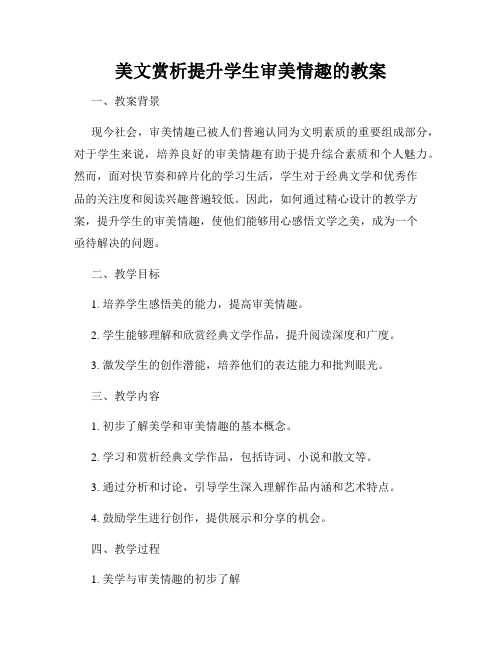 美文赏析提升学生审美情趣的教案

一、教案背景

现今社会，审美情趣已被人们普遍认同为文明素质的重要组成部分，对于学生来说，培养良好的审美情趣有助于提升综合素质和个人魅力。然而，面对快节奏和碎片化的学习生活，学生对于经典文学和优秀作品的关注度和阅读兴趣普遍较低。因此，如何通过精心设计的教学方案，提升学生的审美情趣，使他们能够用心感悟文学之美，成为一个亟待解决的问题。

二、教学目标

1. 培养学生感悟美的能力，提高审美情趣。

2. 学生能够理解和欣赏经典文学作品，提升阅读深度和广度。

3. 激发学生的创作潜能，培养他们的表达能力和批判眼光。

三、教学内容

1. 初步了解美学和审美情趣的基本概念。

2. 学习和赏析经典文学作品，包括诗词、小说和散文等。

3. 通过分析和讨论，引导学生深入理解作品内涵和艺术特点。

4. 鼓励学生进行创作，提供展示和分享的机会。

四、教学过程

1. 美学与审美情趣的初步了解